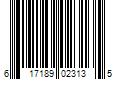 6 17189 02313 5